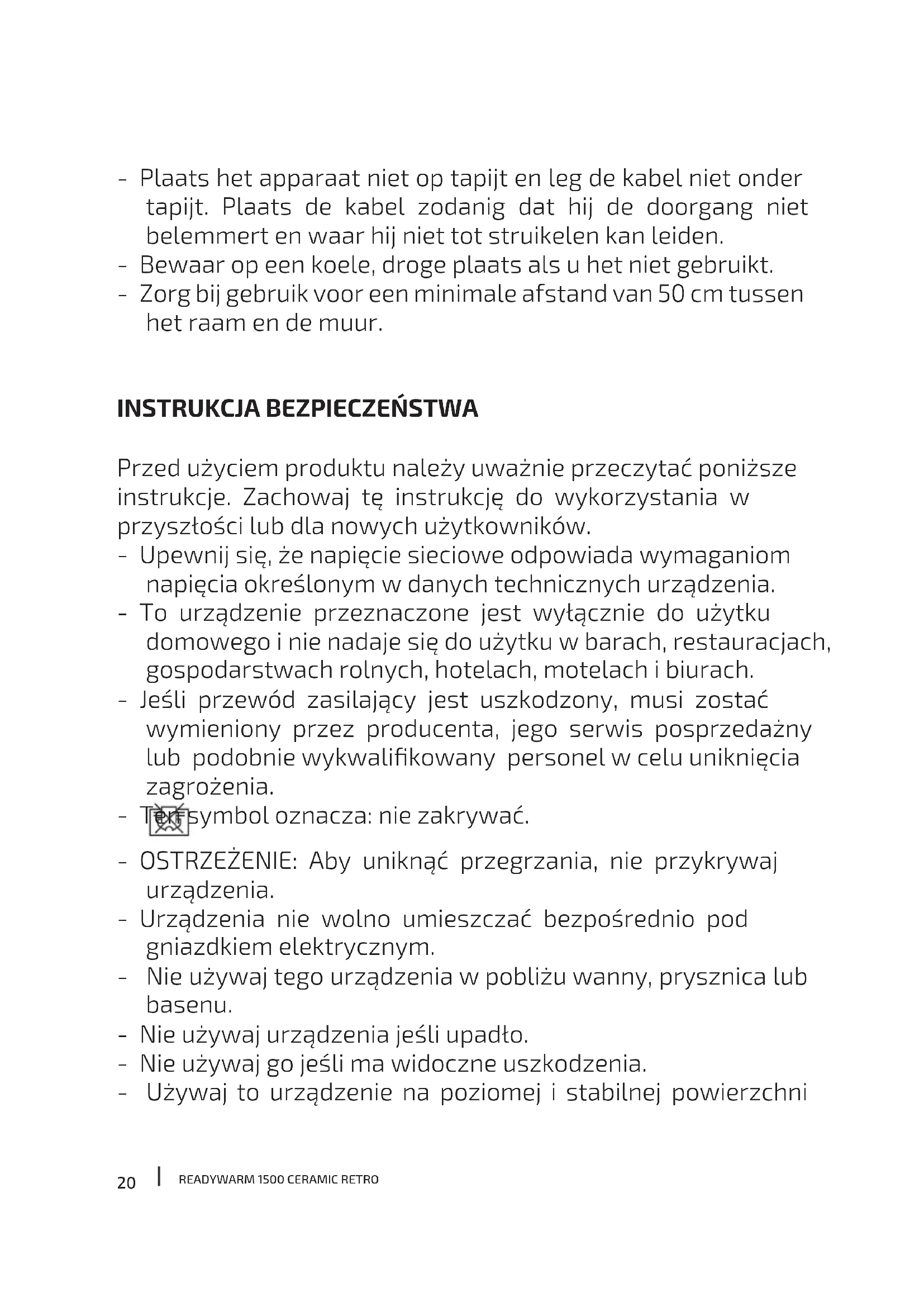 - Plaats het apparaat niet op tapijt en leg de kabel niet onder tapijt. Plaats de kabel zodanig dat hij de doorgang niet belemmert en waar hij niet tot struikelen kan leiden.
- Bewaar op een koele, droge plaats als u het niet gebruikt.
- Zorg bij gebruik voor een minimale afstand van 50 cm tussen het raam en de muur.

INSTRUKCJA BEZPIECZEŃSTWA

Przed użyciem produktu należy uważnie przeczytać poniższe instrukcje. Zachowaj tę instrukcję do wykorzystania w przyszłości lub dla nowych użytkowników.
- Upewnij się, że napięcie sieciowe odpowiada wymaganiom napięcia określonym w danych technicznych urządzenia.
- To urządzenie przeznaczone jest wyłącznie do użytku domowego i nie nadaje się do użytku w barach, restauracjach, gospodarstwach rolnych, hotelach, motelach i biurach.
- Jeśli przewód zasilający jest uszkodzony, musi zostać wymieniony przez producenta, jego serwis posprzedażny lub podobnie wykwalifikowany personel w celu uniknięcia zagrożenia.
- Ten symbol oznacza: nie zakrywać.
- OSTRZEŻENIE: Aby uniknąć przegrzania, nie przykrywaj urządzenia.
- Urządzenia nie wolno umieszczać bezpośrednio pod gniazdkiem elektrycznym.
- Nie używaj tego urządzenia w pobliżu wanny, prysznica lub basenu.
- Nie używaj urządzenia jeśli upadło.
- Nie używaj go jeśli ma widoczne uszkodzenia.
- Używaj to urządzenie na poziomej i stabilnej powierzchni

20 | READYWARM 1500 CERAMIC RETRO